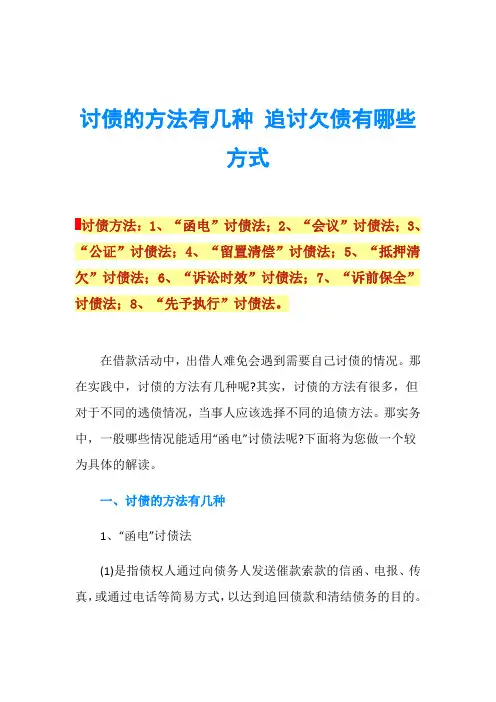 讨债的方法有几种 追讨欠债有哪些方式

讨债方法：1、“函电”讨债法；2、“会议”讨债法；3、“公证”讨债法；4、“留置清偿”讨债法；5、“抵押清欠”讨债法；6、“诉讼时效”讨债法；7、“诉前保全”讨债法；8、“先予执行”讨债法。

在借款活动中，出借人难免会遇到需要自己讨债的情况。那在实践中，讨债的方法有几种呢?其实，讨债的方法有很多，但对于不同的逃债情况，当事人应该选择不同的追债方法。那实务中，一般哪些情况能适用“函电”讨债法呢?下面将为您做一个较为具体的解读。

一、讨债的方法有几种

1、“函电”讨债法

(1)是指债权人通过向债务人发送催款索款的信函、电报、传真，或通过电话等简易方式，以达到追回债款和清结债务的目的。